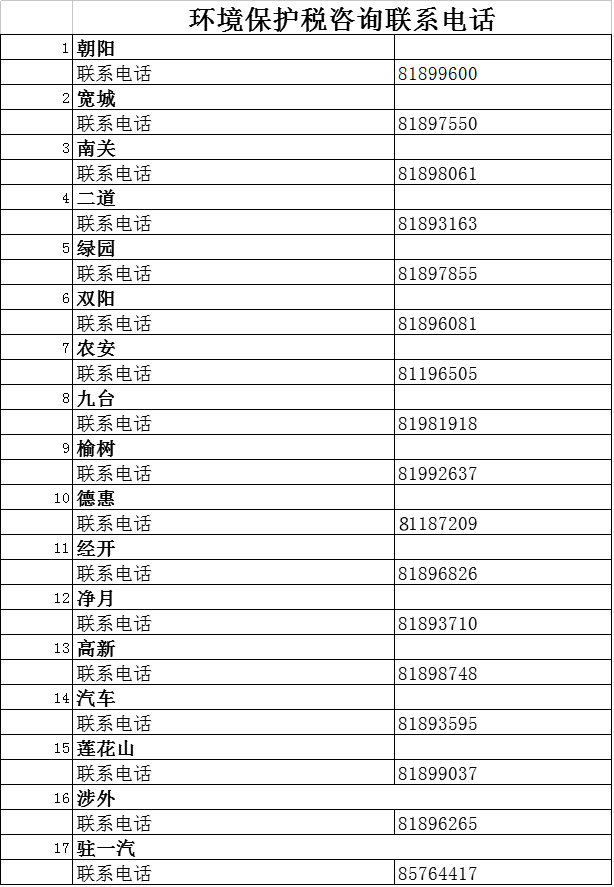 |  | 环境保护税咨询联系电话 |  |
|---|---|---|
| 1 | 朝阳 |  |
|  | 联系电话 | 81899600 |
| 2 | 宽城 |  |
|  | 联系电话 | 81897550 |
| 3 | 南关 |  |
|  | 联系电话 | 81898061 |
| 4 | 二道 |  |
|  | 联系电话 | 81893163 |
| 5 | 绿园 |  |
|  | 联系电话 | 81897855 |
| 6 | 双阳 |  |
|  | 联系电话 | 81896081 |
| 7 | 农安 |  |
|  | 联系电话 | 81196505 |
| 8 | 九台 |  |
|  | 联系电话 | 81981918 |
| 9 | 榆树 |  |
|  | 联系电话 | 81992637 |
| 10 | 德惠 |  |
|  | 联系电话 | 81187209 |
| 11 | 经开 |  |
|  | 联系电话 | 81896826 |
| 12 | 净月 |  |
|  | 联系电话 | 81893710 |
| 13 | 高新 |  |
|  | 联系电话 | 81898748 |
| 14 | 汽车 |  |
|  | 联系电话 | 81893595 |
| 15 | 莲花山 |  |
|  | 联系电话 | 81899037 |
| 16 | 涉外 |  |
|  | 联系电话 | 81896265 |
| 17 | 驻一汽 |  |
|  | 联系电话 | 85764417 |